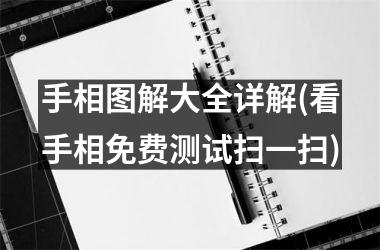 手相图解大全详解(看手相免费测试扫一扫)